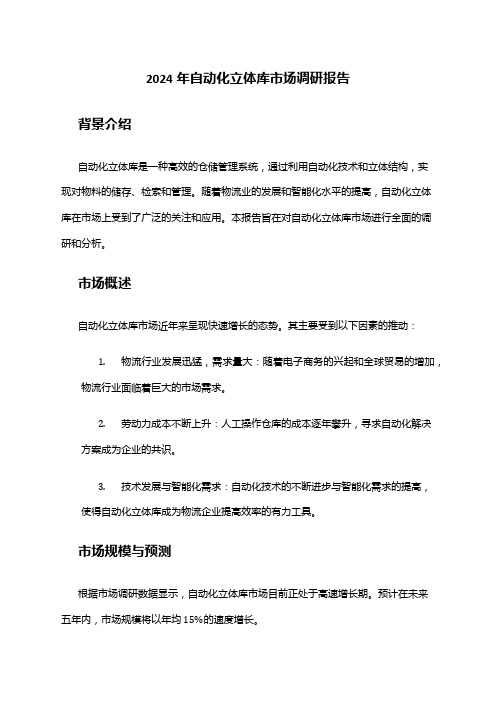 2024 年自动化立体库市场调研报告

背景介绍

自动化立体库是一种高效的仓储管理系统，通过利用自动化技术和立体结构，实现对物料的储存、检索和管理。随着物流业的发展和智能化水平的提高，自动化立体库在市场上受到了广泛的关注和应用。本报告旨在对自动化立体库市场进行全面的调研和分析。

市场概述

自动化立体库市场近年来呈现快速增长的态势。其主要受到以下因素的推动：

1. 物流行业发展迅猛，需求量大：随着电子商务的兴起和全球贸易的增加，物流行业面临着巨大的市场需求。

2. 劳动力成本不断上升：人工操作仓库的成本逐年攀升，寻求自动化解决方案成为企业的共识。

3. 技术发展与智能化需求：自动化技术的不断进步与智能化需求的提高，使得自动化立体库成为物流企业提高效率的有力工具。

市场规模与预测

根据市场调研数据显示，自动化立体库市场目前正处于高速增长期。预计在未来五年内，市场规模将以年均 15%的速度增长。